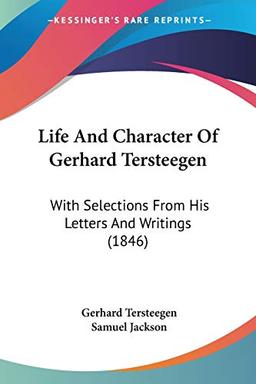 KESSINGER'S RARE REPRINTS

Life And Character Of Gerhard Tersteegen

With Selections From His Letters And Writings (1846)

Gerhard Tersteegen
Samuel Jackson